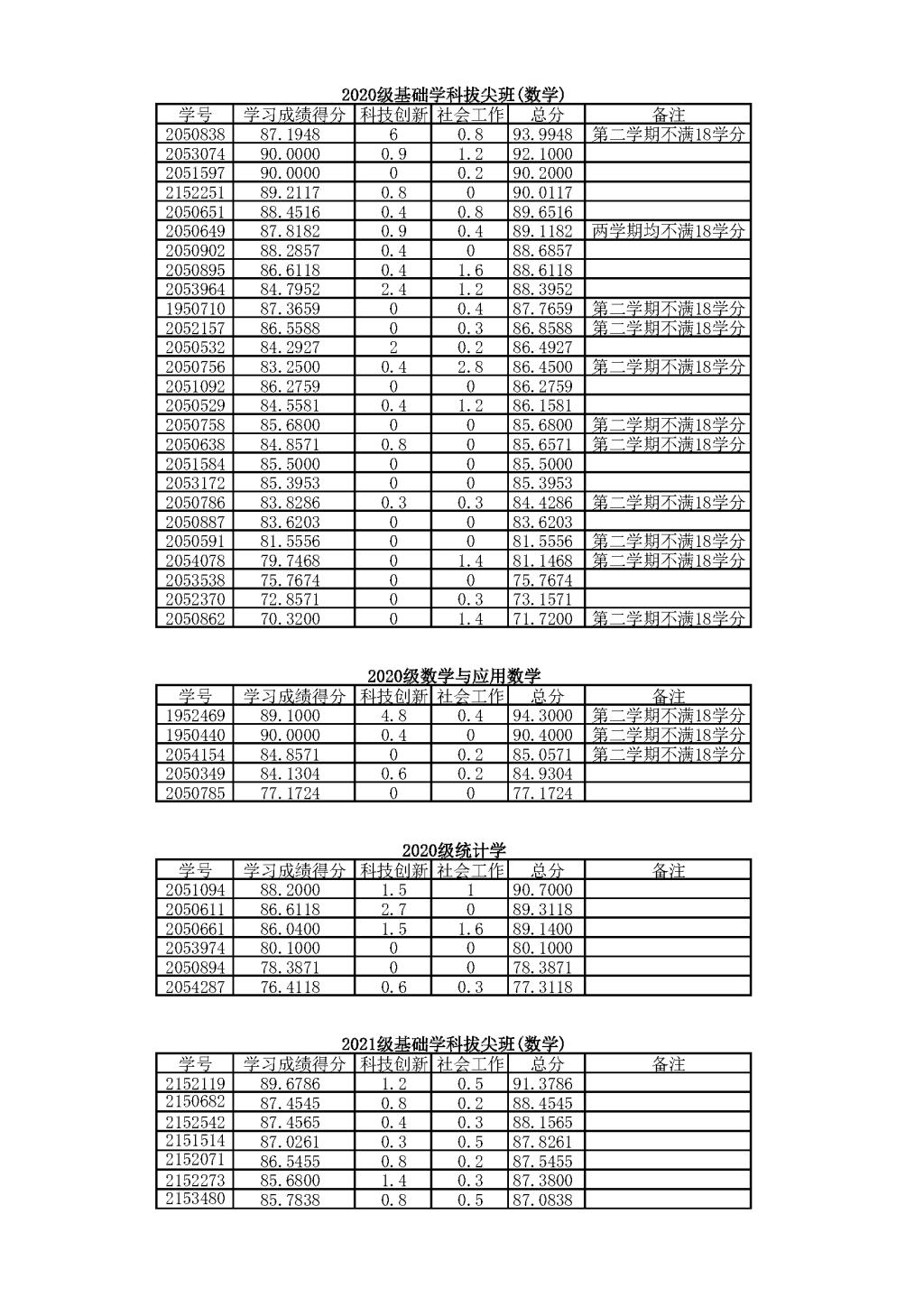 2020级基础学科拔尖班(数学)

| 学号 | 学习成绩得分 | 科技创新 | 社会工作 | 总分 | 备注 |
|---|---|---|---|---|---|
| 2050838 | 87.1948 | 6 | 0.8 | 93.9948 | 第二学期不满18学分 |
| 2053074 | 90.0000 | 0.9 | 1.2 | 92.1000 | |
| 2051597 | 90.0000 | 0 | 0.2 | 90.2000 | |
| 2152251 | 89.2117 | 0.8 | 0 | 90.0117 | |
| 2050651 | 88.4516 | 0.4 | 0.8 | 89.6516 | |
| 2050649 | 87.8182 | 0.9 | 0.4 | 89.1182 | 两学期均不满18学分 |
| 2050902 | 88.2857 | 0.4 | 0 | 88.6857 | |
| 2050895 | 86.6118 | 0.4 | 1.6 | 88.6118 | |
| 2053964 | 84.7952 | 2.4 | 1.2 | 88.3952 | |
| 1950710 | 87.3659 | 0 | 0.4 | 87.7659 | 第二学期不满18学分 |
| 2052157 | 86.5588 | 0 | 0.3 | 86.8588 | 第二学期不满18学分 |
| 2050532 | 84.2927 | 2 | 0.2 | 86.4927 | |
| 2050756 | 83.2500 | 0.4 | 2.8 | 86.4500 | 第二学期不满18学分 |
| 2051092 | 86.2759 | 0 | 0 | 86.2759 | |
| 2050529 | 84.5581 | 0.4 | 1.2 | 86.1581 | |
| 2050758 | 85.6800 | 0 | 0 | 85.6800 | 第二学期不满18学分 |
| 2050638 | 84.8571 | 0.8 | 0 | 85.6571 | 第二学期不满18学分 |
| 2051584 | 85.5000 | 0 | 0 | 85.5000 | |
| 2053172 | 85.3953 | 0 | 0 | 85.3953 | |
| 2050786 | 83.8286 | 0.3 | 0.3 | 84.4286 | 第二学期不满18学分 |
| 2050887 | 83.6203 | 0 | 0 | 83.6203 | |
| 2050591 | 81.5556 | 0 | 0 | 81.5556 | 第二学期不满18学分 |
| 2054078 | 79.7468 | 0 | 1.4 | 81.1468 | 第二学期不满18学分 |
| 2053538 | 75.7674 | 0 | 0 | 75.7674 | |
| 2052370 | 72.8571 | 0 | 0.3 | 73.1571 | |
| 2050862 | 70.3200 | 0 | 1.4 | 71.7200 | 第二学期不满18学分 |

2020级数学与应用数学

| 学号 | 学习成绩得分 | 科技创新 | 社会工作 | 总分 | 备注 |
|---|---|---|---|---|---|
| 1952469 | 89.1000 | 4.8 | 0.4 | 94.3000 | 第二学期不满18学分 |
| 1950440 | 90.0000 | 0.4 | 0 | 90.4000 | 第二学期不满18学分 |
| 2054154 | 84.8571 | 0 | 0.2 | 85.0571 | 第二学期不满18学分 |
| 2050349 | 84.1304 | 0.6 | 0.2 | 84.9304 | |
| 2050785 | 77.1724 | 0 | 0 | 77.1724 | |

2020级统计学

| 学号 | 学习成绩得分 | 科技创新 | 社会工作 | 总分 | 备注 |
|---|---|---|---|---|---|
| 2051094 | 88.2000 | 1.5 | 1 | 90.7000 | |
| 2050611 | 86.6118 | 2.7 | 0 | 89.3118 | |
| 2050661 | 86.0400 | 1.5 | 1.6 | 89.1400 | |
| 2053974 | 80.1000 | 0 | 0 | 80.1000 | |
| 2050894 | 78.3871 | 0 | 0 | 78.3871 | |
| 2054287 | 76.4118 | 0.6 | 0.3 | 77.3118 | |

2021级基础学科拔尖班(数学)

| 学号 | 学习成绩得分 | 科技创新 | 社会工作 | 总分 | 备注 |
|---|---|---|---|---|---|
| 2152119 | 89.6786 | 1.2 | 0.5 | 91.3786 | |
| 2150682 | 87.4545 | 0.8 | 0.2 | 88.4545 | |
| 2152542 | 87.4565 | 0.4 | 0.3 | 88.1565 | |
| 2151514 | 87.0261 | 0.3 | 0.5 | 87.8261 | |
| 2152071 | 86.5455 | 0.8 | 0.2 | 87.5455 | |
| 2152273 | 85.6800 | 1.4 | 0.3 | 87.3800 | |
| 2153480 | 85.7838 | 0.8 | 0.5 | 87.0838 | |